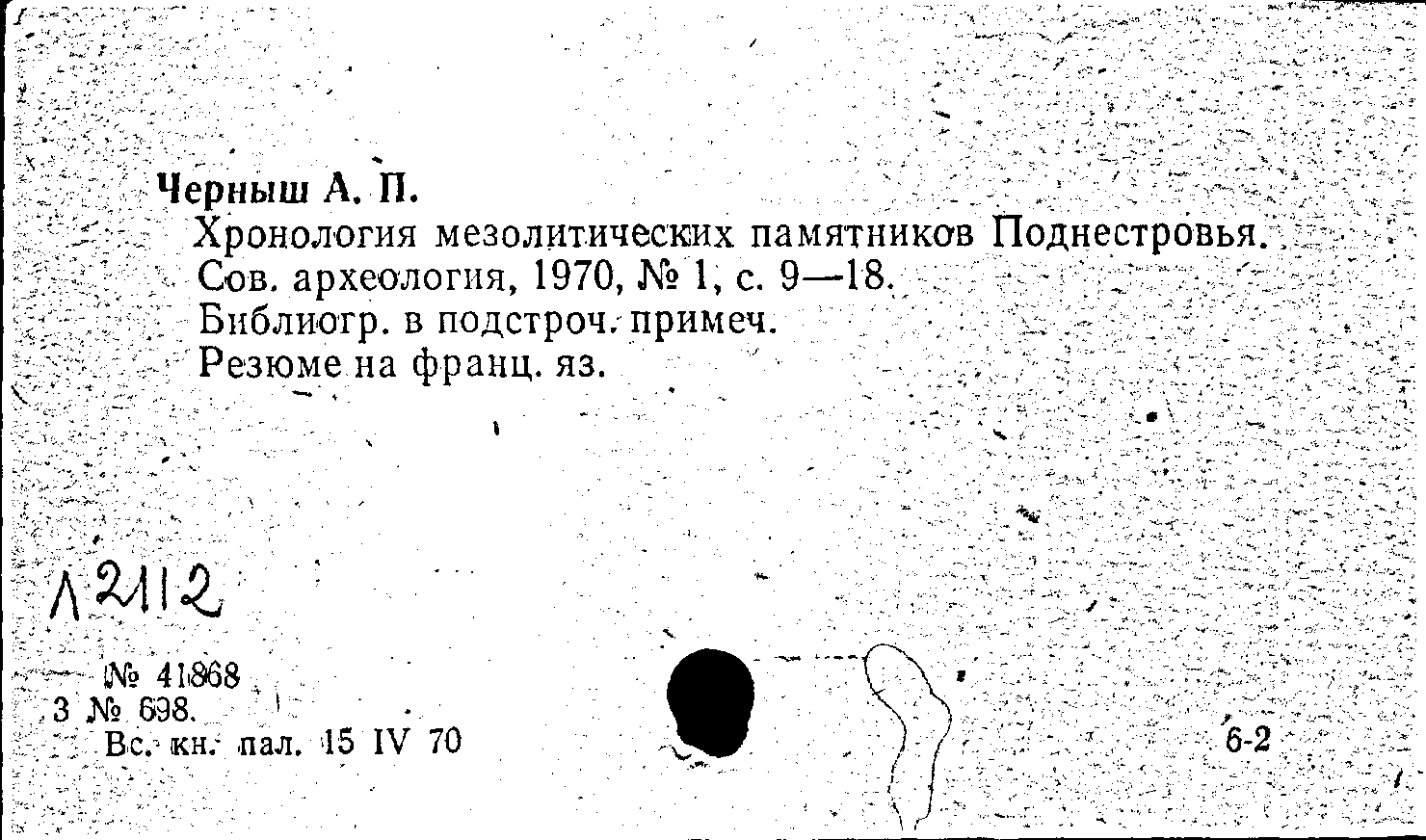 Черныш А. П.
Хронология мезолитических памятников Поднестровья. Сов. археология, 1970, № 1, с. 9—18.
Библиогр. в подстроч. примеч.
Резюме на франц. яз.

Л 2112

№ 41868
3 № 698.
Вс. кн. пал. 15 IV 70

6-2